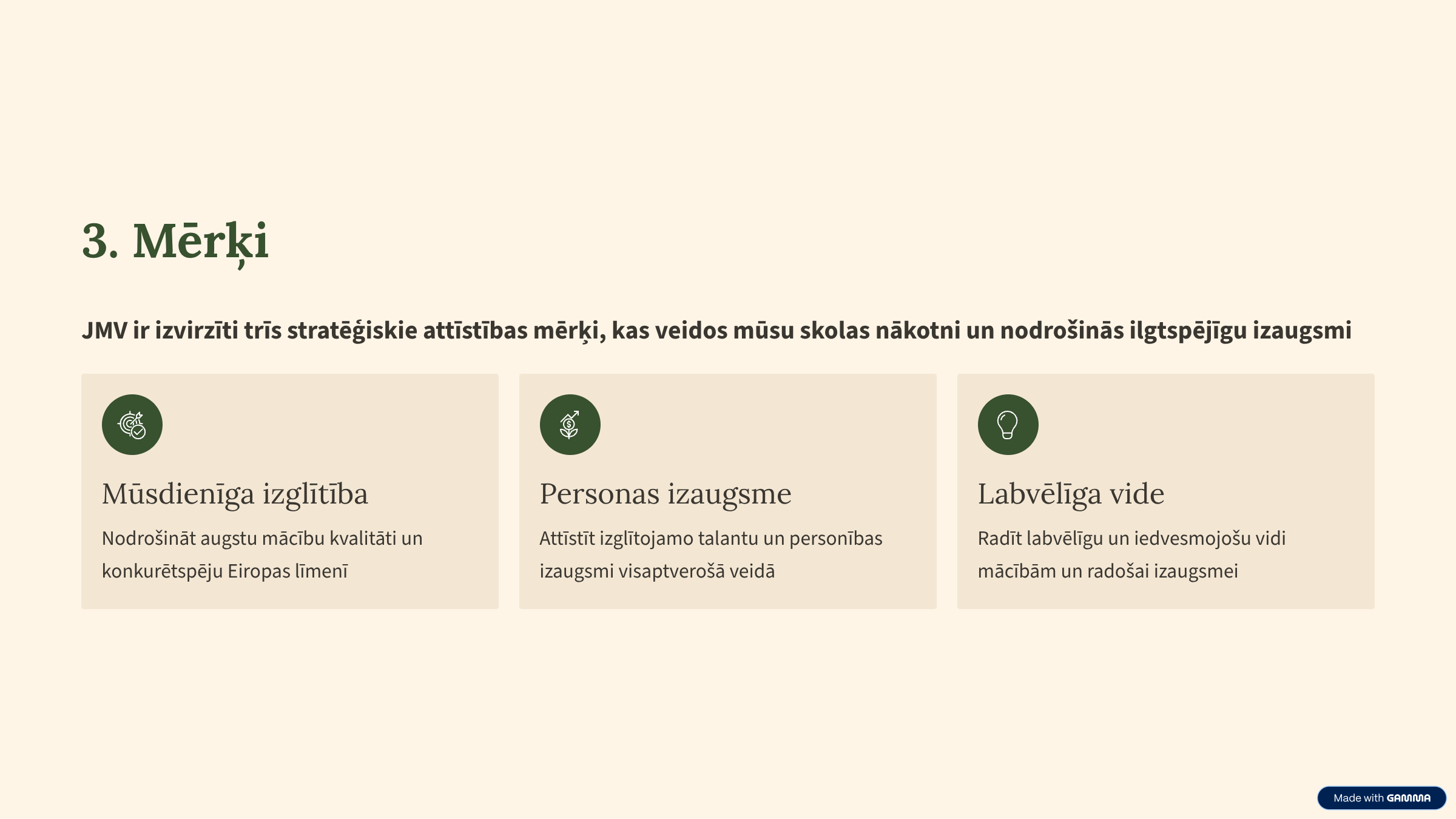 3. Mērķi

JMV ir izvirzīti trīs stratēģiskie attīstības mērķi, kas veidos mūsu skolas nākotni un nodrošinās ilgtspējīgu izaugsmi

Mūsdienīga izglītība

Nodrošināt augstu mācību kvalitāti un konkurētspēju Eiropas līmenī

Personas izaugsme

Attīstīt izglītojamo talantu un personības izaugsmi visaptverošā veidā

Labvēlīga vide

Radīt labvēlīgu un iedvesmojošu vidi mācībām un radošai izaugsmei

Made with GAMMA